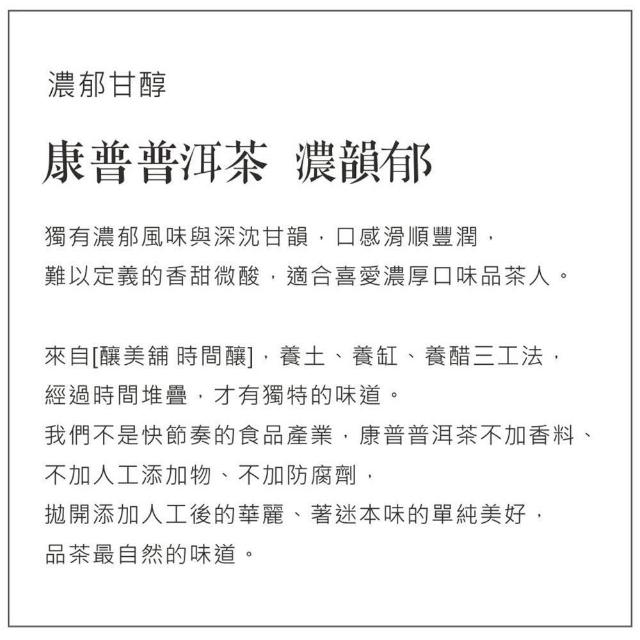 濃郁甘醇

康普普洱茶 濃韻郁

獨有濃郁風味與深沈甘韻，口感滑順豐潤，
難以定義的香甜微酸，適合喜愛濃厚口味品茶人。

來自[釀美舖 時間釀]，養土、養缸、養醋三工法，
經過時間堆疊，才有獨特的味道。
我們不是快節奏的食品產業，康普普洱茶不加香料、
不加人工添加物、不加防腐劑，
拋開添加人工後的華麗、著迷本味的單純美好，
品茶最自然的味道。